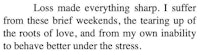 Loss made everything sharp. I suffer from these brief weekends, the tearing up of the roots of love, and from my own inability to behave better under the stress.